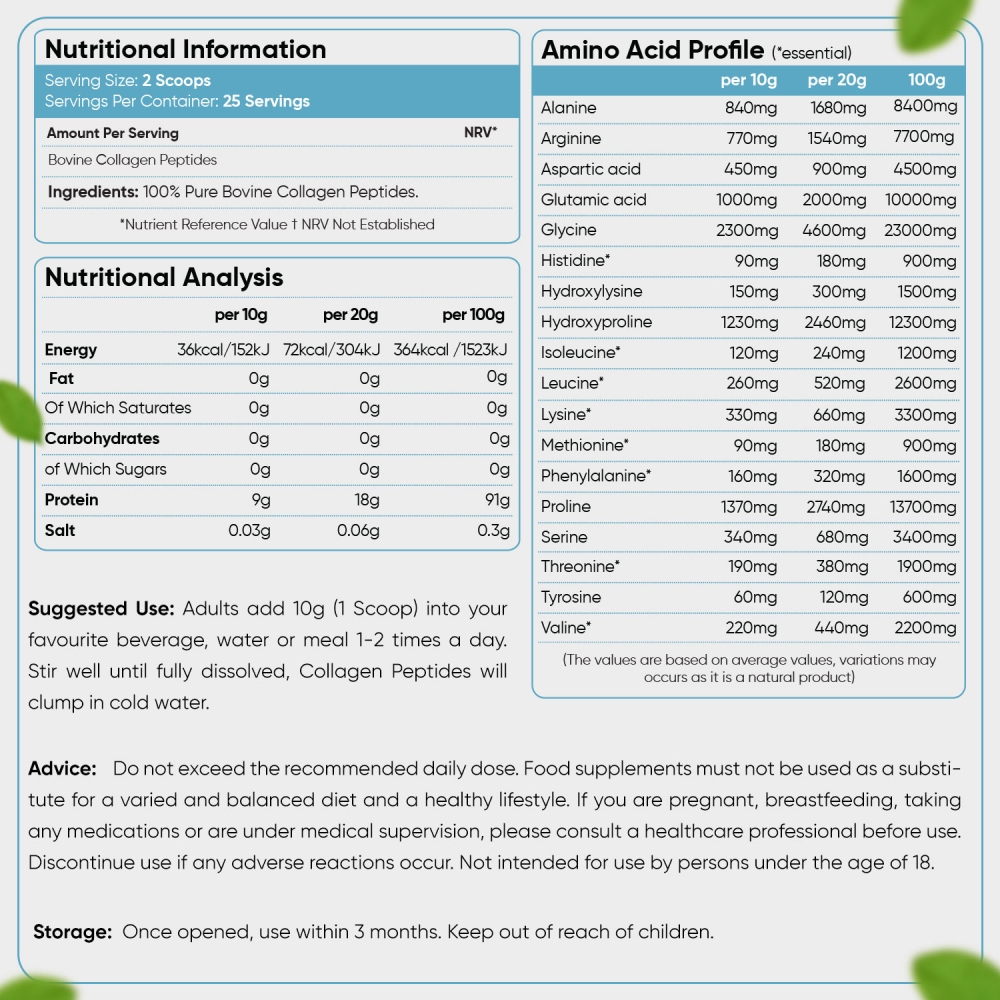 Nutritional Information

Serving Size: 2 Scoops
Servings Per Container: 25 Servings

Amount Per Serving NRV*

Bovine Collagen Peptides

Ingredients: 100% Pure Bovine Collagen Peptides.

*Nutrient Reference Value † NRV Not Established

Nutritional Analysis

| | per 10g | per 20g | per 100g |
|---|---|---|---|
| Energy | 36kcal/152kJ | 72kcal/304kJ | 364kcal /1523kJ |
| Fat | 0g | 0g | 0g |
| Of Which Saturates | 0g | 0g | 0g |
| Carbohydrates | 0g | 0g | 0g |
| of Which Sugars | 0g | 0g | 0g |
| Protein | 9g | 18g | 91g |
| Salt | 0.03g | 0.06g | 0.3g |

Suggested Use: Adults add 10g (1 Scoop) into your favourite beverage, water or meal 1-2 times a day. Stir well until fully dissolved, Collagen Peptides will clump in cold water.

Amino Acid Profile (*essential)

| | per 10g | per 20g | 100g |
|---|---|---|---|
| Alanine | 840mg | 1680mg | 8400mg |
| Arginine | 770mg | 1540mg | 7700mg |
| Aspartic acid | 450mg | 900mg | 4500mg |
| Glutamic acid | 1000mg | 2000mg | 10000mg |
| Glycine | 2300mg | 4600mg | 23000mg |
| Histidine* | 90mg | 180mg | 900mg |
| Hydroxylysine | 150mg | 300mg | 1500mg |
| Hydroxyproline | 1230mg | 2460mg | 12300mg |
| Isoleucine* | 120mg | 240mg | 1200mg |
| Leucine* | 260mg | 520mg | 2600mg |
| Lysine* | 330mg | 660mg | 3300mg |
| Methionine* | 90mg | 180mg | 900mg |
| Phenylalanine* | 160mg | 320mg | 1600mg |
| Proline | 1370mg | 2740mg | 13700mg |
| Serine | 340mg | 680mg | 3400mg |
| Threonine* | 190mg | 380mg | 1900mg |
| Tyrosine | 60mg | 120mg | 600mg |
| Valine* | 220mg | 440mg | 2200mg |

(The values are based on average values, variations may occurs as it is a natural product)

Advice: Do not exceed the recommended daily dose. Food supplements must not be used as a substitute for a varied and balanced diet and a healthy lifestyle. If you are pregnant, breastfeeding, taking any medications or are under medical supervision, please consult a healthcare professional before use. Discontinue use if any adverse reactions occur. Not intended for use by persons under the age of 18.

Storage: Once opened, use within 3 months. Keep out of reach of children.